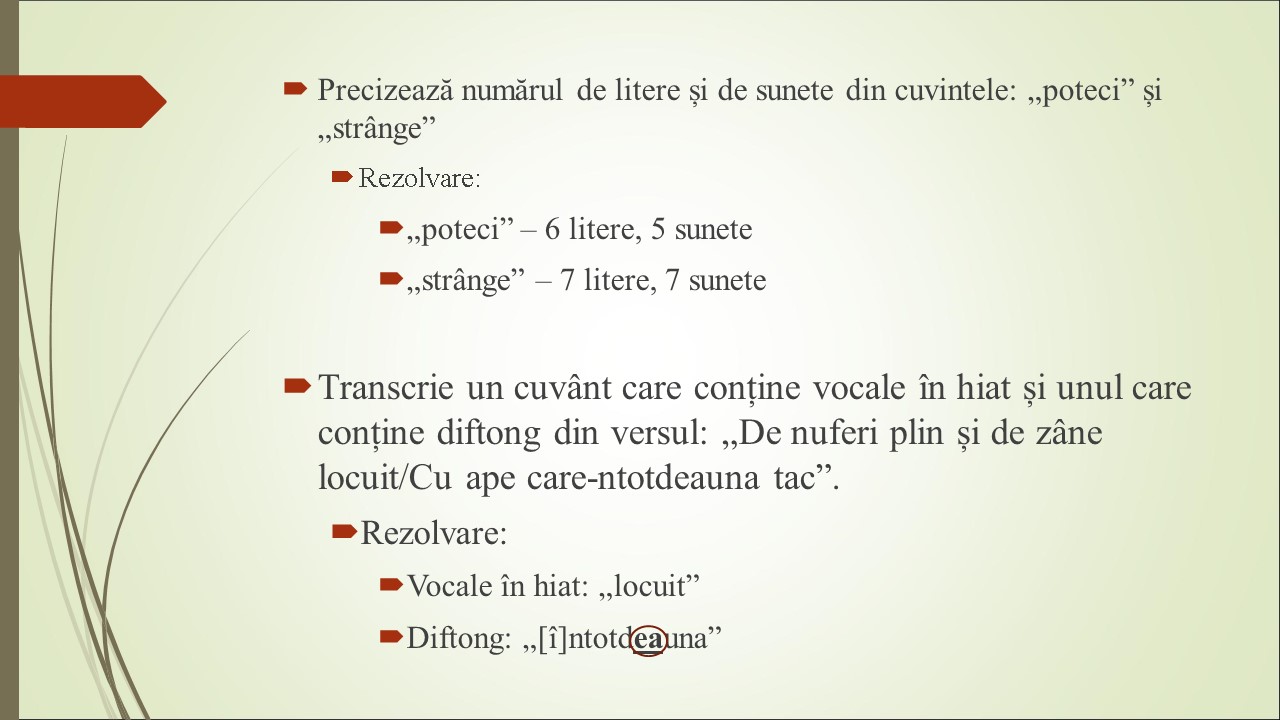 Precizează numărul de litere și de sunete din cuvintele: „poteci” și „strânge”

Rezolvare:

„poteci” – 6 litere, 5 sunete

„strânge” – 7 litere, 7 sunete

Transcrie un cuvânt care conține vocale în hiat și unul care conține diftong din versul: „De nuferi plin și de zâne locuit/Cu ape care-ntotdeauna tac”.

Rezolvare:

Vocale în hiat: „locuit”

Diftong: „[î]ntotdeauna”